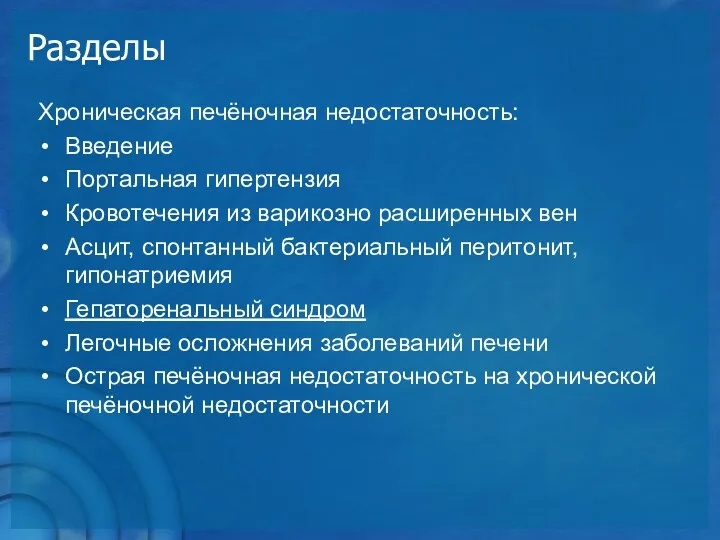 Разделы

Хроническая печёночная недостаточность:
• Введение
• Портальная гипертензия
• Кровотечения из варикозно расширенных вен
• Асцит, спонтанный бактериальный перитонит, гипонатриемия
• Гепаторенальный синдром
• Легочные осложнения заболеваний печени
• Острая печёночная недостаточность на хронической печёночной недостаточности